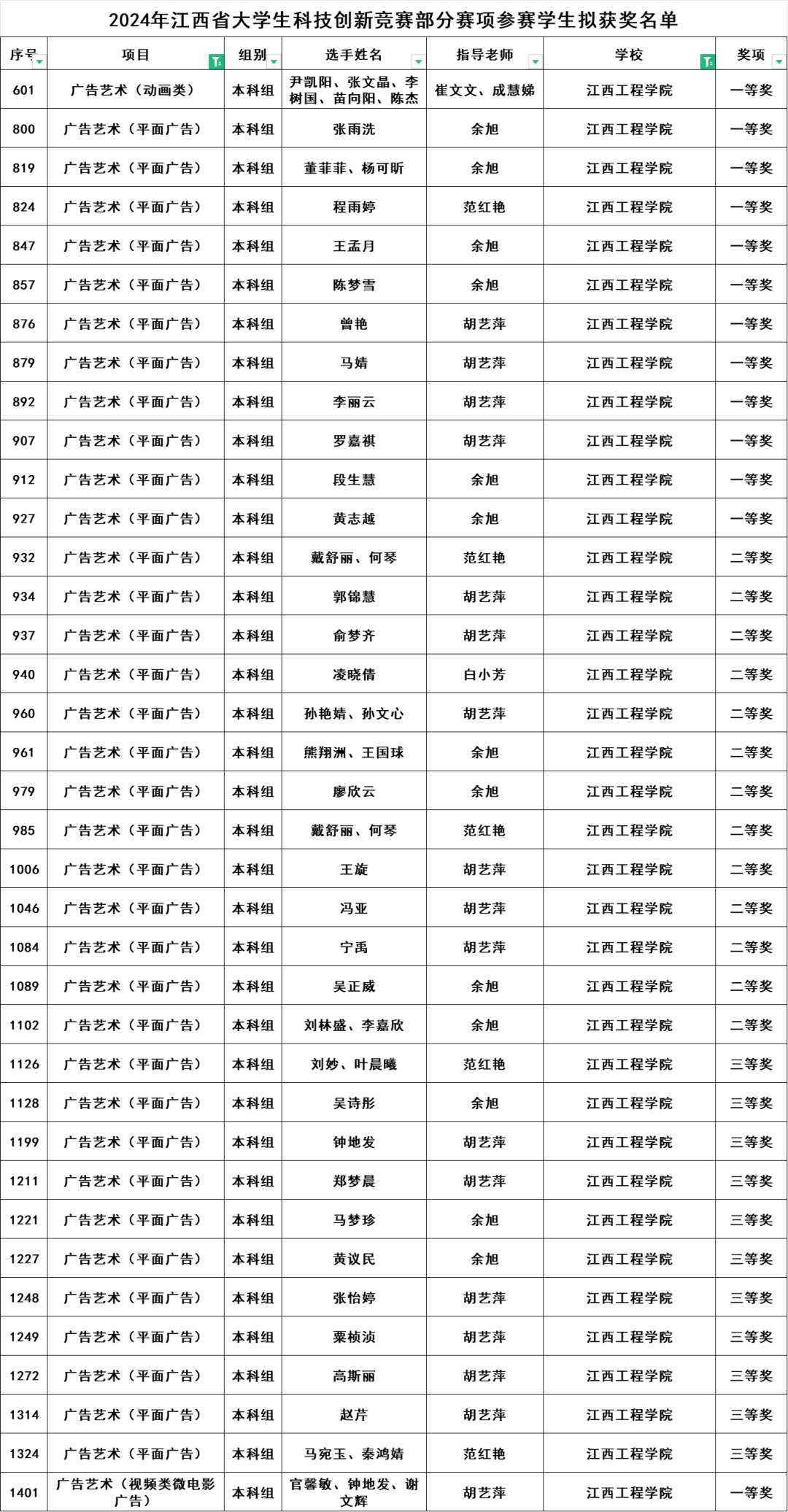 2024年江西省大学生科技创新竞赛部分赛项参赛学生拟获奖名单

| 序号 | 项目 | 组别 | 选手姓名 | 指导老师 | 学校 | 奖项 |
|---|---|---|---|---|---|---|
| 601 | 广告艺术（动画类） | 本科组 | 尹凯阳、张文晶、李树国、苗向阳、陈杰 | 崔文文、成慧娣 | 江西工程学院 | 一等奖 |
| 800 | 广告艺术（平面广告） | 本科组 | 张雨洗 | 余旭 | 江西工程学院 | 一等奖 |
| 819 | 广告艺术（平面广告） | 本科组 | 董菲菲、杨可昕 | 余旭 | 江西工程学院 | 一等奖 |
| 824 | 广告艺术（平面广告） | 本科组 | 程雨婷 | 范红艳 | 江西工程学院 | 一等奖 |
| 847 | 广告艺术（平面广告） | 本科组 | 王孟月 | 余旭 | 江西工程学院 | 一等奖 |
| 857 | 广告艺术（平面广告） | 本科组 | 陈梦雪 | 余旭 | 江西工程学院 | 一等奖 |
| 876 | 广告艺术（平面广告） | 本科组 | 曾艳 | 胡艺萍 | 江西工程学院 | 一等奖 |
| 879 | 广告艺术（平面广告） | 本科组 | 马婧 | 胡艺萍 | 江西工程学院 | 一等奖 |
| 892 | 广告艺术（平面广告） | 本科组 | 李丽云 | 胡艺萍 | 江西工程学院 | 一等奖 |
| 907 | 广告艺术（平面广告） | 本科组 | 罗嘉祺 | 胡艺萍 | 江西工程学院 | 一等奖 |
| 912 | 广告艺术（平面广告） | 本科组 | 段生慧 | 余旭 | 江西工程学院 | 一等奖 |
| 927 | 广告艺术（平面广告） | 本科组 | 黄志越 | 余旭 | 江西工程学院 | 一等奖 |
| 932 | 广告艺术（平面广告） | 本科组 | 戴舒丽、何琴 | 范红艳 | 江西工程学院 | 二等奖 |
| 934 | 广告艺术（平面广告） | 本科组 | 郭锦慧 | 胡艺萍 | 江西工程学院 | 二等奖 |
| 937 | 广告艺术（平面广告） | 本科组 | 俞梦齐 | 胡艺萍 | 江西工程学院 | 二等奖 |
| 940 | 广告艺术（平面广告） | 本科组 | 凌晓倩 | 白小芳 | 江西工程学院 | 二等奖 |
| 960 | 广告艺术（平面广告） | 本科组 | 孙艳婧、孙文心 | 胡艺萍 | 江西工程学院 | 二等奖 |
| 961 | 广告艺术（平面广告） | 本科组 | 熊翔洲、王国球 | 余旭 | 江西工程学院 | 二等奖 |
| 979 | 广告艺术（平面广告） | 本科组 | 廖欣云 | 余旭 | 江西工程学院 | 二等奖 |
| 985 | 广告艺术（平面广告） | 本科组 | 戴舒丽、何琴 | 范红艳 | 江西工程学院 | 二等奖 |
| 1006 | 广告艺术（平面广告） | 本科组 | 王旋 | 胡艺萍 | 江西工程学院 | 二等奖 |
| 1046 | 广告艺术（平面广告） | 本科组 | 冯亚 | 胡艺萍 | 江西工程学院 | 二等奖 |
| 1084 | 广告艺术（平面广告） | 本科组 | 宁禹 | 胡艺萍 | 江西工程学院 | 二等奖 |
| 1089 | 广告艺术（平面广告） | 本科组 | 吴正威 | 余旭 | 江西工程学院 | 二等奖 |
| 1102 | 广告艺术（平面广告） | 本科组 | 刘林盛、李嘉欣 | 余旭 | 江西工程学院 | 二等奖 |
| 1126 | 广告艺术（平面广告） | 本科组 | 刘妙、叶晨曦 | 范红艳 | 江西工程学院 | 三等奖 |
| 1128 | 广告艺术（平面广告） | 本科组 | 吴诗彤 | 余旭 | 江西工程学院 | 三等奖 |
| 1199 | 广告艺术（平面广告） | 本科组 | 钟地发 | 胡艺萍 | 江西工程学院 | 三等奖 |
| 1211 | 广告艺术（平面广告） | 本科组 | 郑梦晨 | 胡艺萍 | 江西工程学院 | 三等奖 |
| 1221 | 广告艺术（平面广告） | 本科组 | 马梦珍 | 余旭 | 江西工程学院 | 三等奖 |
| 1227 | 广告艺术（平面广告） | 本科组 | 黄议民 | 余旭 | 江西工程学院 | 三等奖 |
| 1248 | 广告艺术（平面广告） | 本科组 | 张怡婷 | 胡艺萍 | 江西工程学院 | 三等奖 |
| 1249 | 广告艺术（平面广告） | 本科组 | 粟桢浈 | 胡艺萍 | 江西工程学院 | 三等奖 |
| 1272 | 广告艺术（平面广告） | 本科组 | 高斯丽 | 胡艺萍 | 江西工程学院 | 三等奖 |
| 1314 | 广告艺术（平面广告） | 本科组 | 赵芹 | 胡艺萍 | 江西工程学院 | 三等奖 |
| 1324 | 广告艺术（平面广告） | 本科组 | 马宛玉、秦鸿婧 | 范红艳 | 江西工程学院 | 三等奖 |
| 1401 | 广告艺术（视频类微电影广告） | 本科组 | 官馨敏、钟地发、谢文辉 | 胡艺萍 | 江西工程学院 | 一等奖 |